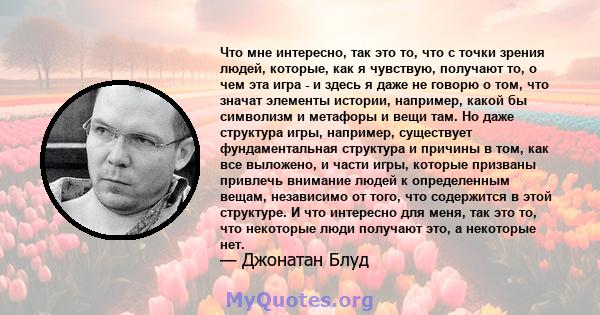 Что мне интересно, так это то, что с точки зрения людей, которые, как я чувствую, получают то, о чем эта игра - и здесь я даже не говорю о том, что значат элементы истории, например, какой бы символизм и метафоры и вещи там. Но даже структура игры, например, существует фундаментальная структура и причины в том, как все выложено, и части игры, которые призваны привлечь внимание людей к определенным вещам, независимо от того, что содержится в этой структуре. И что интересно для меня, так это то, что некоторые люди получают это, а некоторые нет.

— Джонатан Блуд

MyQuotes.org